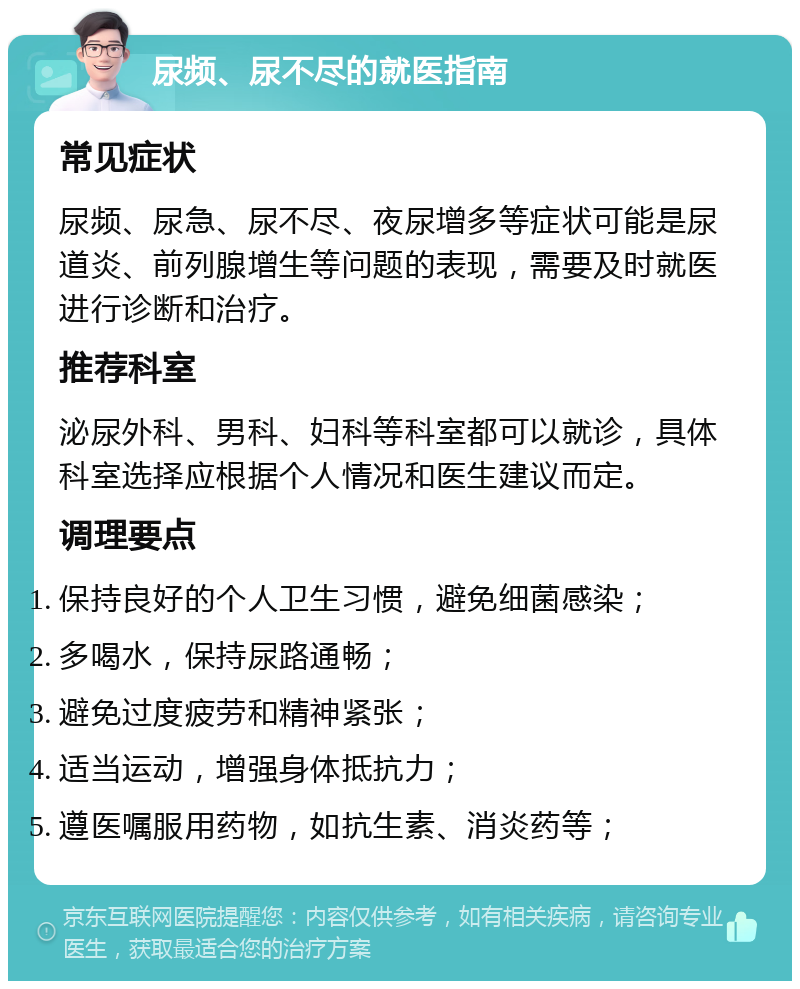 尿频、尿不尽的就医指南

常见症状

尿频、尿急、尿不尽、夜尿增多等症状可能是尿道炎、前列腺增生等问题的表现，需要及时就医进行诊断和治疗。

推荐科室

泌尿外科、男科、妇科等科室都可以就诊，具体科室选择应根据个人情况和医生建议而定。

调理要点

1. 保持良好的个人卫生习惯，避免细菌感染；
2. 多喝水，保持尿路通畅；
3. 避免过度疲劳和精神紧张；
4. 适当运动，增强身体抵抗力；
5. 遵医嘱服用药物，如抗生素、消炎药等；

京东互联网医院提醒您：内容仅供参考，如有相关疾病，请咨询专业医生，获取最适合您的治疗方案